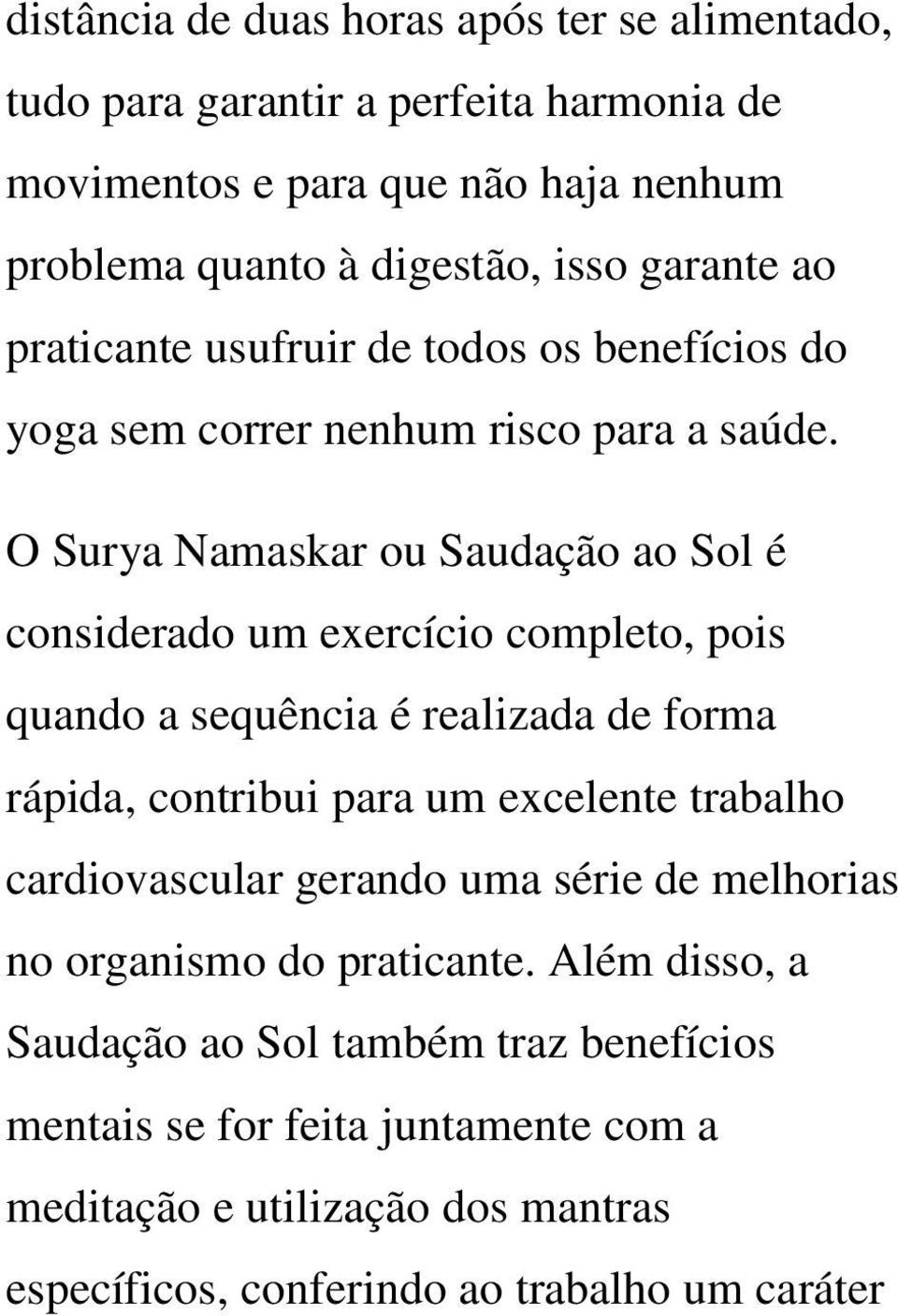 distância de duas horas após ter se alimentado, tudo para garantir a perfeita harmonia de movimentos e para que não haja nenhum problema quanto à digestão, isso garante ao praticante usufruir de todos os benefícios do yoga sem correr nenhum risco para a saúde.

O Surya Namaskar ou Saudação ao Sol é considerado um exercício completo, pois quando a sequência é realizada de forma rápida, contribui para um excelente trabalho cardiovascular gerando uma série de melhorias no organismo do praticante. Além disso, a Saudação ao Sol também traz benefícios mentais se for feita juntamente com a meditação e utilização dos mantras específicos, conferindo ao trabalho um caráter